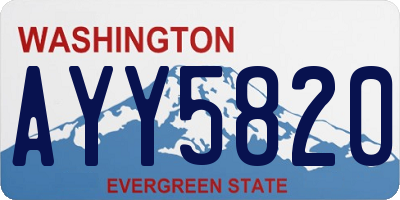 WASHINGTON

AYY5820

EVERGREEN STATE